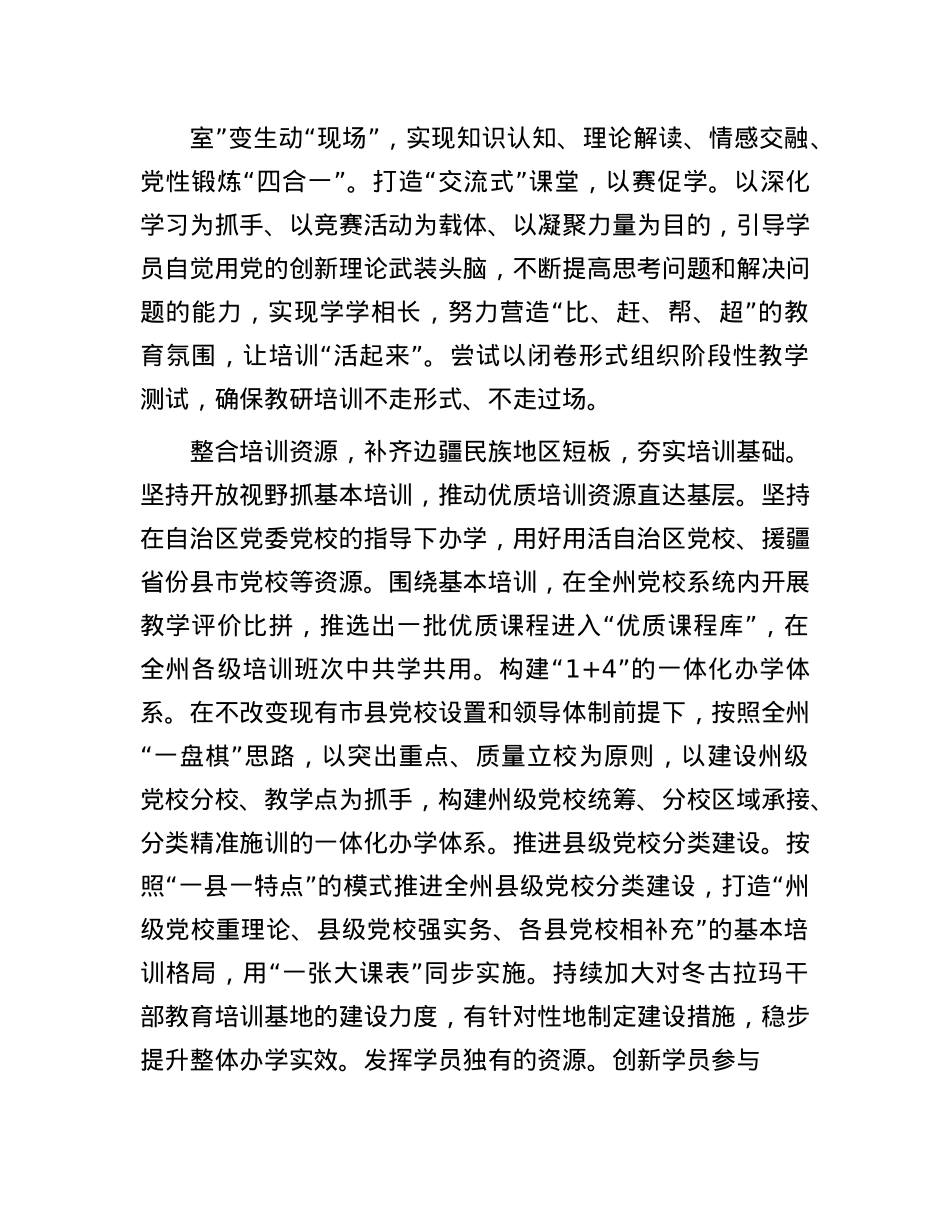 室”变生动“现场”，实现知识认知、理论解读、情感交融、党性锻炼“四合一”。打造“交流式”课堂，以赛促学。以深化学习为抓手、以竞赛活动为载体、以凝聚力量为目的，引导学员自觉用党的创新理论武装头脑，不断提高思考问题和解决问题的能力，实现学学相长，努力营造“比、赶、帮、超”的教育氛围，让培训“活起来”。尝试以闭卷形式组织阶段性教学测试，确保教研培训不走形式、不走过场。

整合培训资源，补齐边疆民族地区短板，夯实培训基础。坚持开放视野抓基本培训，推动优质培训资源直达基层。坚持在自治区党委党校的指导下办学，用好用活自治区党校、援疆省份县市党校等资源。围绕基本培训，在全州党校系统内开展教学评价比拼，推选出一批优质课程进入“优质课程库”，在全州各级培训班次中共学共用。构建“1+4”的一体化办学体系。在不改变现有市县党校设置和领导体制前提下，按照全州“一盘棋”思路，以突出重点、质量立校为原则，以建设州级党校分校、教学点为抓手，构建州级党校统筹、分校区域承接、分类精准施训的一体化办学体系。推进县级党校分类建设。按照“一县一特点”的模式推进全州县级党校分类建设，打造“州级党校重理论、县级党校强实务、各县党校相补充”的基本培训格局，用“一张大课表”同步实施。持续加大对冬古拉玛干部教育培训基地的建设力度，有针对性地制定建设措施，稳步提升整体办学实效。发挥学员独有的资源。创新学员参与